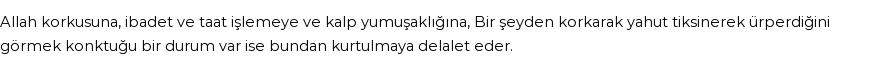 Allah korkusuna, ibadet ve taat işlemeye ve kalp yumuşaklığına, Bir şeyden korkarak yahut tiksinerek ürperdiğini görmek konktuğu bir durum var ise bundan kurtulmaya delalet eder.